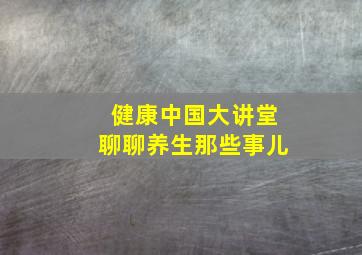 健康中国大讲堂
聊聊养生那些事儿